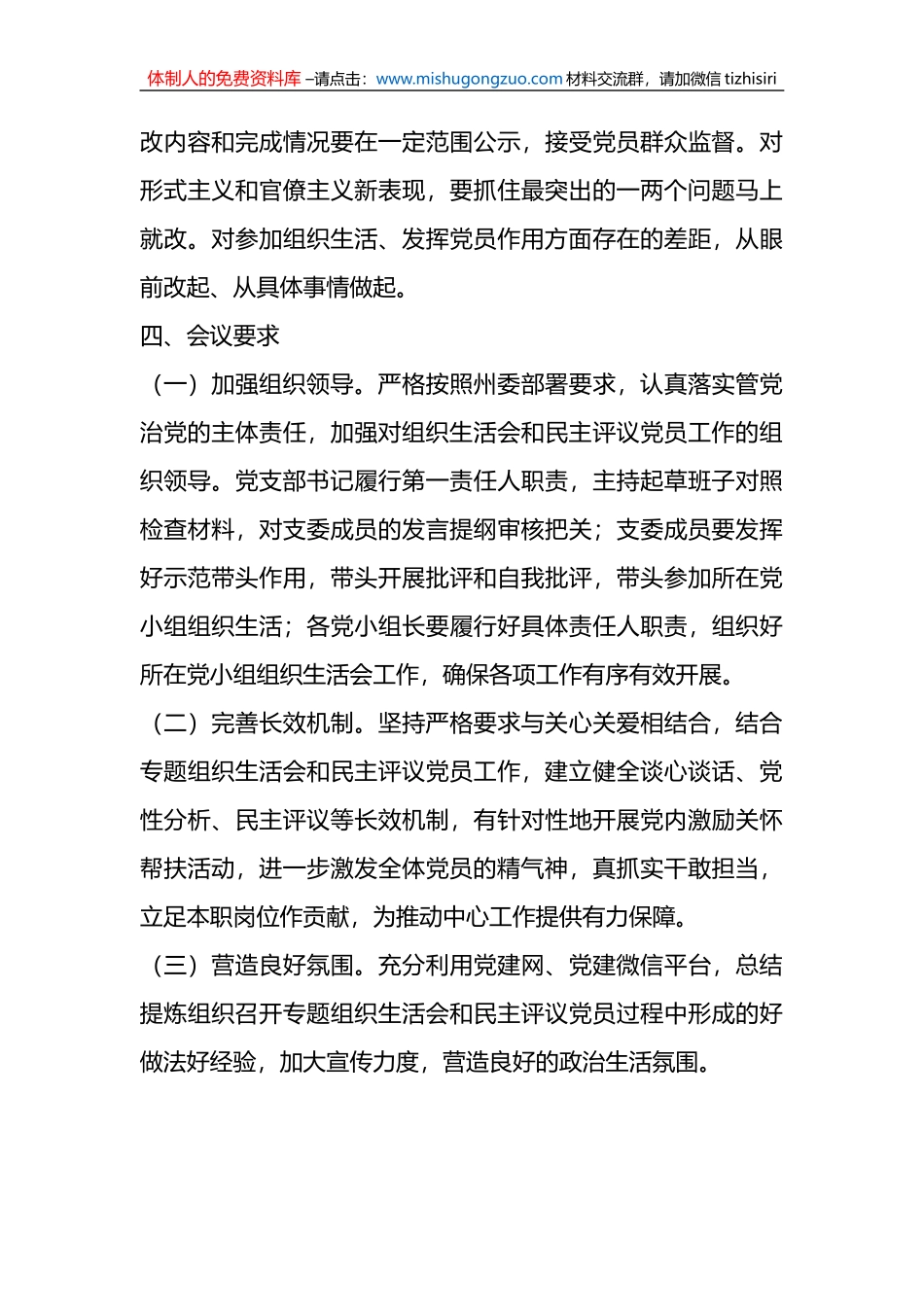 体制人的免费资料库 –请点击：www.mishugongzuo.com 材料交流群，请加微信 tizhisiri

改内容和完成情况要在一定范围公示，接受党员群众监督。对形式主义和官僚主义新表现，要抓住最突出的一两个问题马上就改。对参加组织生活、发挥党员作用方面存在的差距，从眼前改起、从具体事情做起。

四、会议要求

（一）加强组织领导。严格按照州委部署要求，认真落实管党治党的主体责任，加强对组织生活会和民主评议党员工作的组织领导。党支部书记履行第一责任人职责，主持起草班子对照检查材料，对支委成员的发言提纲审核把关；支委成员要发挥好示范带头作用，带头开展批评和自我批评，带头参加所在党小组组织生活；各党小组长要履行好具体责任人职责，组织好所在党小组组织生活会工作，确保各项工作有序有效开展。

（二）完善长效机制。坚持严格要求与关心关爱相结合，结合专题组织生活会和民主评议党员工作，建立健全谈心谈话、党性分析、民主评议等长效机制，有针对性地开展党内激励关怀帮扶活动，进一步激发全体党员的精气神，真抓实干敢担当，立足本职岗位作贡献，为推动中心工作提供有力保障。

（三）营造良好氛围。充分利用党建网、党建微信平台，总结提炼组织召开专题组织生活会和民主评议党员过程中形成的好做法好经验，加大宣传力度，营造良好的政治生活氛围。